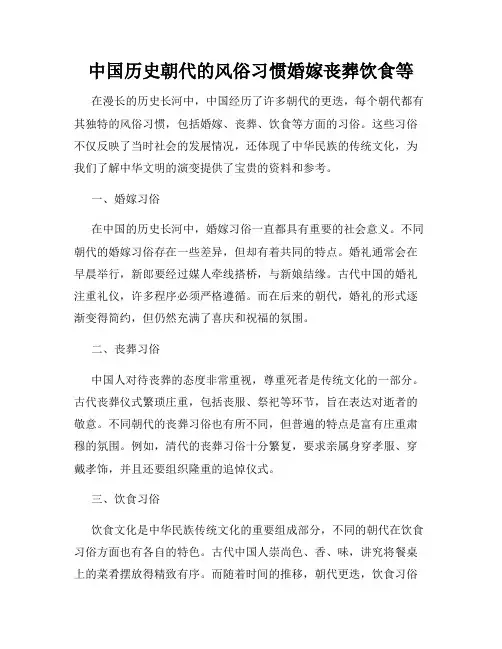 中国历史朝代的风俗习惯婚嫁丧葬饮食等

在漫长的历史长河中，中国经历了许多朝代的更迭，每个朝代都有其独特的风俗习惯，包括婚嫁、丧葬、饮食等方面的习俗。这些习俗不仅反映了当时社会的发展情况，还体现了中华民族的传统文化，为我们了解中华文明的演变提供了宝贵的资料和参考。

一、婚嫁习俗

在中国的历史长河中，婚嫁习俗一直都具有重要的社会意义。不同朝代的婚嫁习俗存在一些差异，但却有着共同的特点。婚礼通常会在早晨举行，新郎要经过媒人牵线搭桥，与新娘结缘。古代中国的婚礼注重礼仪，许多程序必须严格遵循。而在后来的朝代，婚礼的形式逐渐变得简约，但仍然充满了喜庆和祝福的氛围。

二、丧葬习俗

中国人对待丧葬的态度非常重视，尊重死者是传统文化的一部分。古代丧葬仪式繁琐庄重，包括丧服、祭祀等环节，旨在表达对逝者的敬意。不同朝代的丧葬习俗也有所不同，但普遍的特点是富有庄重肃穆的氛围。例如，清代的丧葬习俗十分繁复，要求亲属身穿孝服、穿戴孝饰，并且还要组织隆重的追悼仪式。

三、饮食习俗

饮食文化是中华民族传统文化的重要组成部分，不同的朝代在饮食习俗方面也有各自的特色。古代中国人崇尚色、香、味，讲究将餐桌上的菜肴摆放得精致有序。而随着时间的推移，朝代更迭，饮食习俗